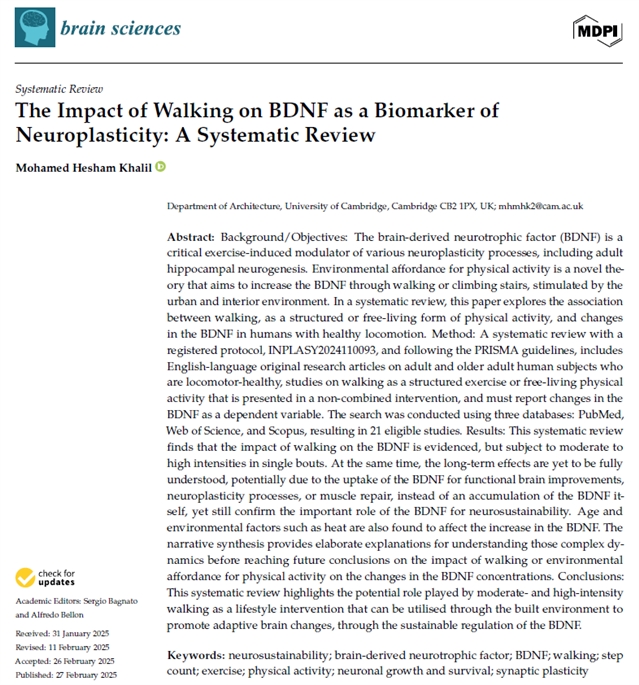 brain sciences

MDPI

Systematic Review

The Impact of Walking on BDNF as a Biomarker of Neuroplasticity: A Systematic Review

Mohamed Hesham Khalil

Department of Architecture, University of Cambridge, Cambridge CB2 1PX, UK; mhmhk2@cam.ac.uk

Abstract: Background/Objectives: The brain-derived neurotrophic factor (BDNF) is a critical exercise-induced modulator of various neuroplasticity processes, including adult hippocampal neurogenesis. Environmental affordance for physical activity is a novel theory that aims to increase the BDNF through walking or climbing stairs, stimulated by the urban and interior environment. In a systematic review, this paper explores the association between walking, as a structured or free-living form of physical activity, and changes in the BDNF in humans with healthy locomotion. Method: A systematic review with a registered protocol, INPLASY2024110093, and following the PRISMA guidelines, includes English-language original research articles on adult and older adult human subjects who are locomotor-healthy, studies on walking as a structured exercise or free-living physical activity that is presented in a non-combined intervention, and must report changes in the BDNF as a dependent variable. The search was conducted using three databases: PubMed, Web of Science, and Scopus, resulting in 21 eligible studies. Results: This systematic review finds that the impact of walking on the BDNF is evidenced, but subject to moderate to high intensities in single bouts. At the same time, the long-term effects are yet to be fully understood, potentially due to the uptake of the BDNF for functional brain improvements, neuroplasticity processes, or muscle repair, instead of an accumulation of the BDNF itself, yet still confirm the important role of the BDNF for neurosustainability. Age and environmental factors such as heat are also found to affect the increase in the BDNF. The narrative synthesis provides elaborate explanations for understanding those complex dynamics before reaching future conclusions on the impact of walking or environmental affordance for physical activity on the changes in the BDNF concentrations. Conclusions: This systematic review highlights the potential role played by moderate- and high-intensity walking as a lifestyle intervention that can be utilised through the built environment to promote adaptive brain changes, through the sustainable regulation of the BDNF.

Keywords: neurosustainability; brain-derived neurotrophic factor; BDNF; walking; step count; exercise; physical activity; neuronal growth and survival; synaptic plasticity

check for updates

Academic Editors: Sergio Bagnato and Alfredo Bellon

Received: 31 January 2025
Revised: 11 February 2025
Accepted: 26 February 2025
Published: 27 February 2025